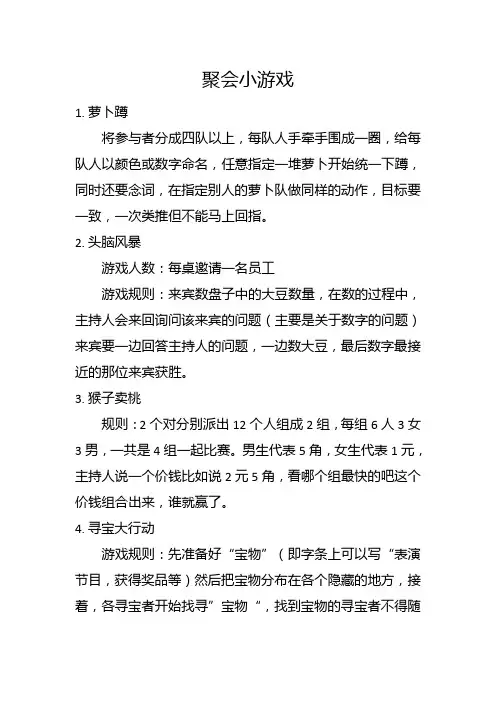 聚会小游戏

1. 萝卜蹲

将参与者分成四队以上，每队人手牵手围成一圈，给每队人以颜色或数字命名，任意指定一堆萝卜开始统一下蹲，同时还要念词，在指定别人的萝卜队做同样的动作，目标要一致，一次类推但不能马上回指。

2. 头脑风暴

游戏人数：每桌邀请一名员工

游戏规则：来宾数盘子中的大豆数量，在数的过程中，主持人会来回询问该来宾的问题（主要是关于数字的问题）来宾要一边回答主持人的问题，一边数大豆，最后数字最接近的那位来宾获胜。

3. 猴子卖桃

规则：2 个对分别派出 12 个人组成 2 组，每组 6 人 3 女 3 男，一共是 4 组一起比赛。男生代表 5 角，女生代表 1 元，主持人说一个价钱比如说 2 元 5 角，看哪个组最快的吧这个价钱组合出来，谁就赢了。

4. 寻宝大行动

游戏规则：先准备好“宝物”（即字条上可以写“表演节目，获得奖品等）然后把宝物分布在各个隐藏的地方，接着，各寻宝者开始找寻”宝物“，找到宝物的寻宝者不得随